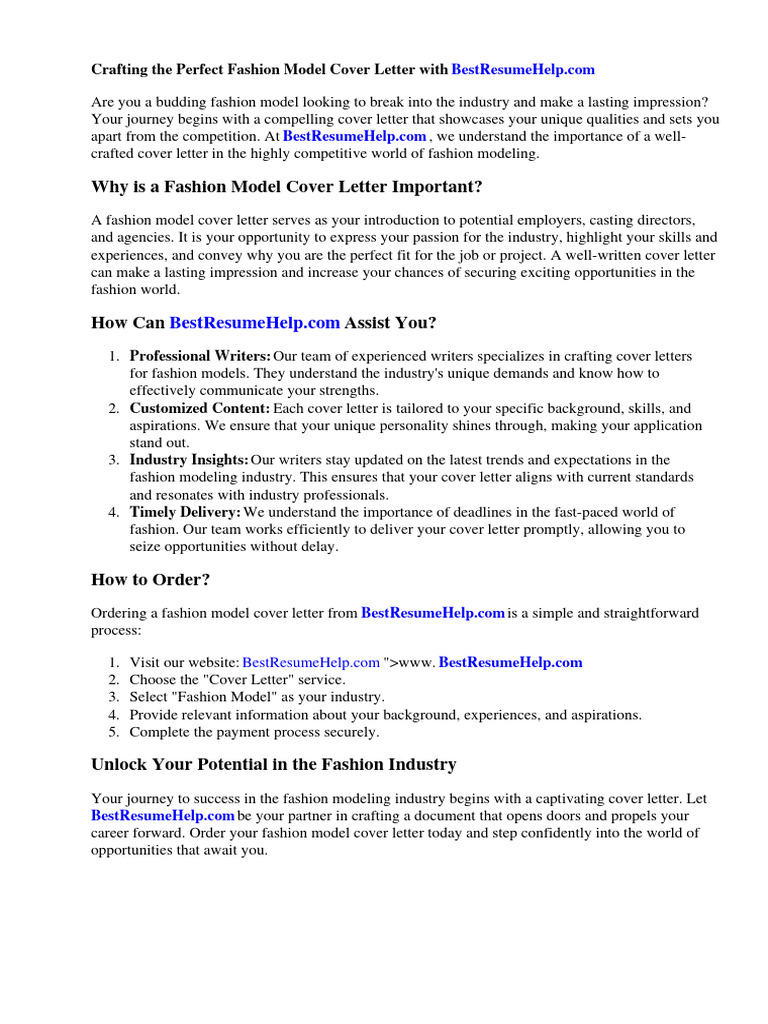 Crafting the Perfect Fashion Model Cover Letter with BestResumeHelp.com

Are you a budding fashion model looking to break into the industry and make a lasting impression? Your journey begins with a compelling cover letter that showcases your unique qualities and sets you apart from the competition. At BestResumeHelp.com , we understand the importance of a well-crafted cover letter in the highly competitive world of fashion modeling.

Why is a Fashion Model Cover Letter Important?

A fashion model cover letter serves as your introduction to potential employers, casting directors, and agencies. It is your opportunity to express your passion for the industry, highlight your skills and experiences, and convey why you are the perfect fit for the job or project. A well-written cover letter can make a lasting impression and increase your chances of securing exciting opportunities in the fashion world.

How Can BestResumeHelp.com Assist You?

1. Professional Writers: Our team of experienced writers specializes in crafting cover letters for fashion models. They understand the industry's unique demands and know how to effectively communicate your strengths.
2. Customized Content: Each cover letter is tailored to your specific background, skills, and aspirations. We ensure that your unique personality shines through, making your application stand out.
3. Industry Insights: Our writers stay updated on the latest trends and expectations in the fashion modeling industry. This ensures that your cover letter aligns with current standards and resonates with industry professionals.
4. Timely Delivery: We understand the importance of deadlines in the fast-paced world of fashion. Our team works efficiently to deliver your cover letter promptly, allowing you to seize opportunities without delay.

How to Order?

Ordering a fashion model cover letter from BestResumeHelp.com is a simple and straightforward process:

1. Visit our website: BestResumeHelp.com ">www. BestResumeHelp.com
2. Choose the "Cover Letter" service.
3. Select "Fashion Model" as your industry.
4. Provide relevant information about your background, experiences, and aspirations.
5. Complete the payment process securely.

Unlock Your Potential in the Fashion Industry

Your journey to success in the fashion modeling industry begins with a captivating cover letter. Let BestResumeHelp.com be your partner in crafting a document that opens doors and propels your career forward. Order your fashion model cover letter today and step confidently into the world of opportunities that await you.